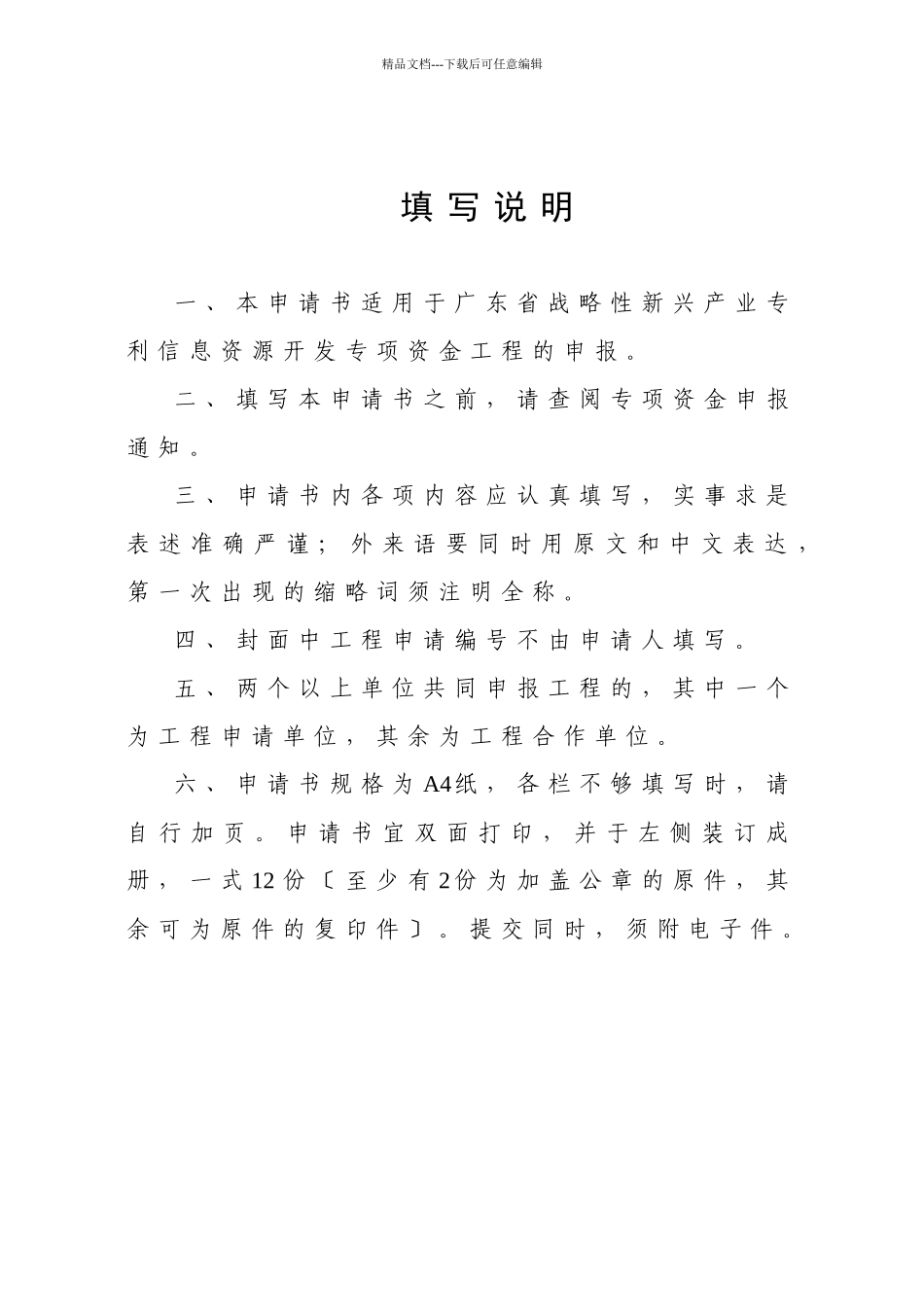 精品文档---下载后可任意编辑

填写说明

一、本申请书适用于广东省战略性新兴产业专利信息资源开发专项资金工程的申报。

二、填写本申请书之前，请查阅专项资金申报通知。

三、申请书内各项内容应认真填写，实事求是表述准确严谨；外来语要同时用原文和中文表达，第一次出现的缩略词须注明全称。

四、封面中工程申请编号不由申请人填写。

五、两个以上单位共同申报工程的，其中一个为工程申请单位，其余为工程合作单位。

六、申请书规格为A4纸，各栏不够填写时，请自行加页。申请书宜双面打印，并于左侧装订成册，一式12份〔至少有2份为加盖公章的原件，其余可为原件的复印件〕。提交同时，须附电子件。